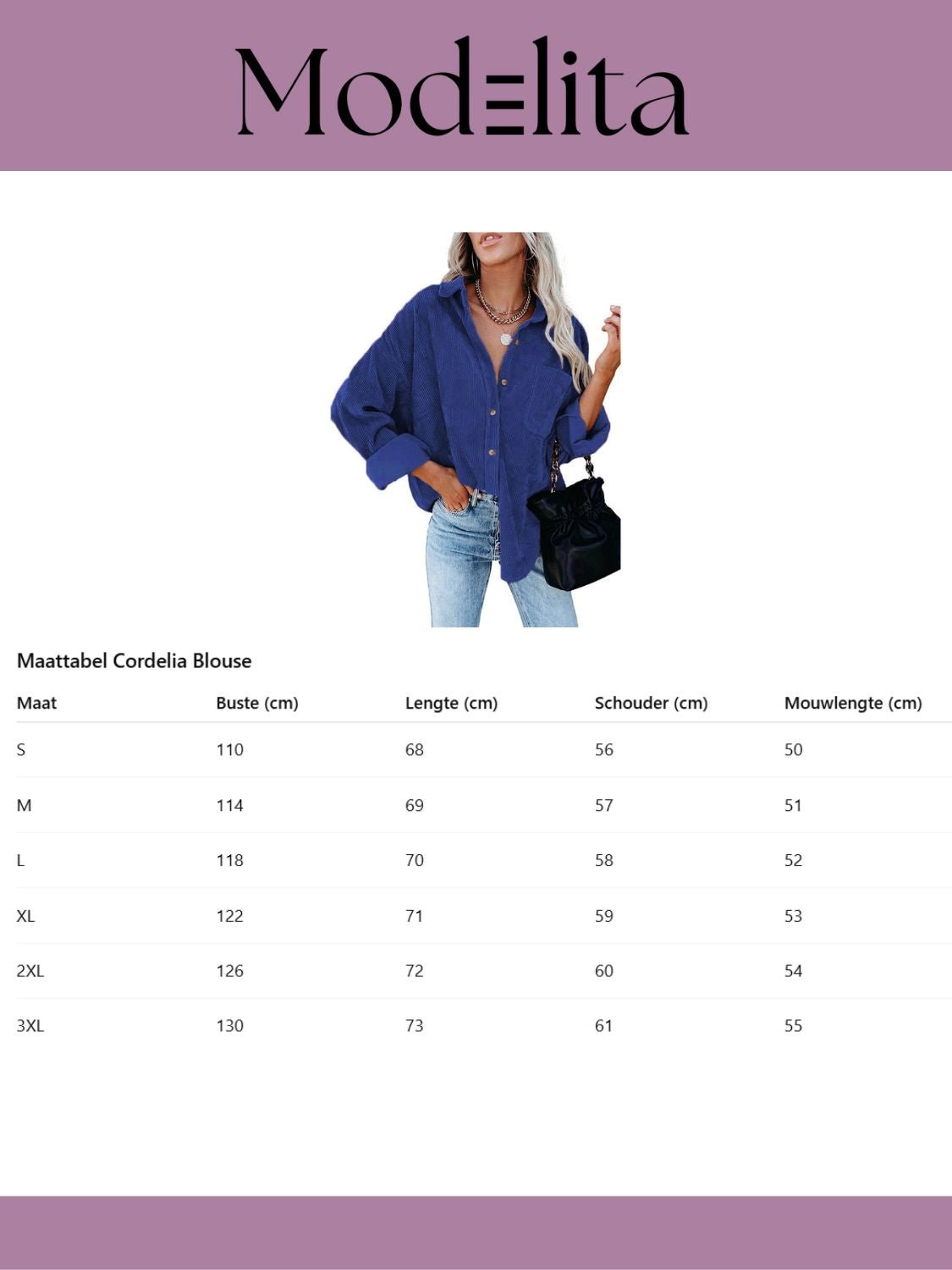 Modelita

Maattabel Cordelia Blouse

| Maat | Buste (cm) | Lengte (cm) | Schouder (cm) | Mouwlengte (cm) |
|---|---|---|---|---|
| S | 110 | 68 | 56 | 50 |
| M | 114 | 69 | 57 | 51 |
| L | 118 | 70 | 58 | 52 |
| XL | 122 | 71 | 59 | 53 |
| 2XL | 126 | 72 | 60 | 54 |
| 3XL | 130 | 73 | 61 | 55 |